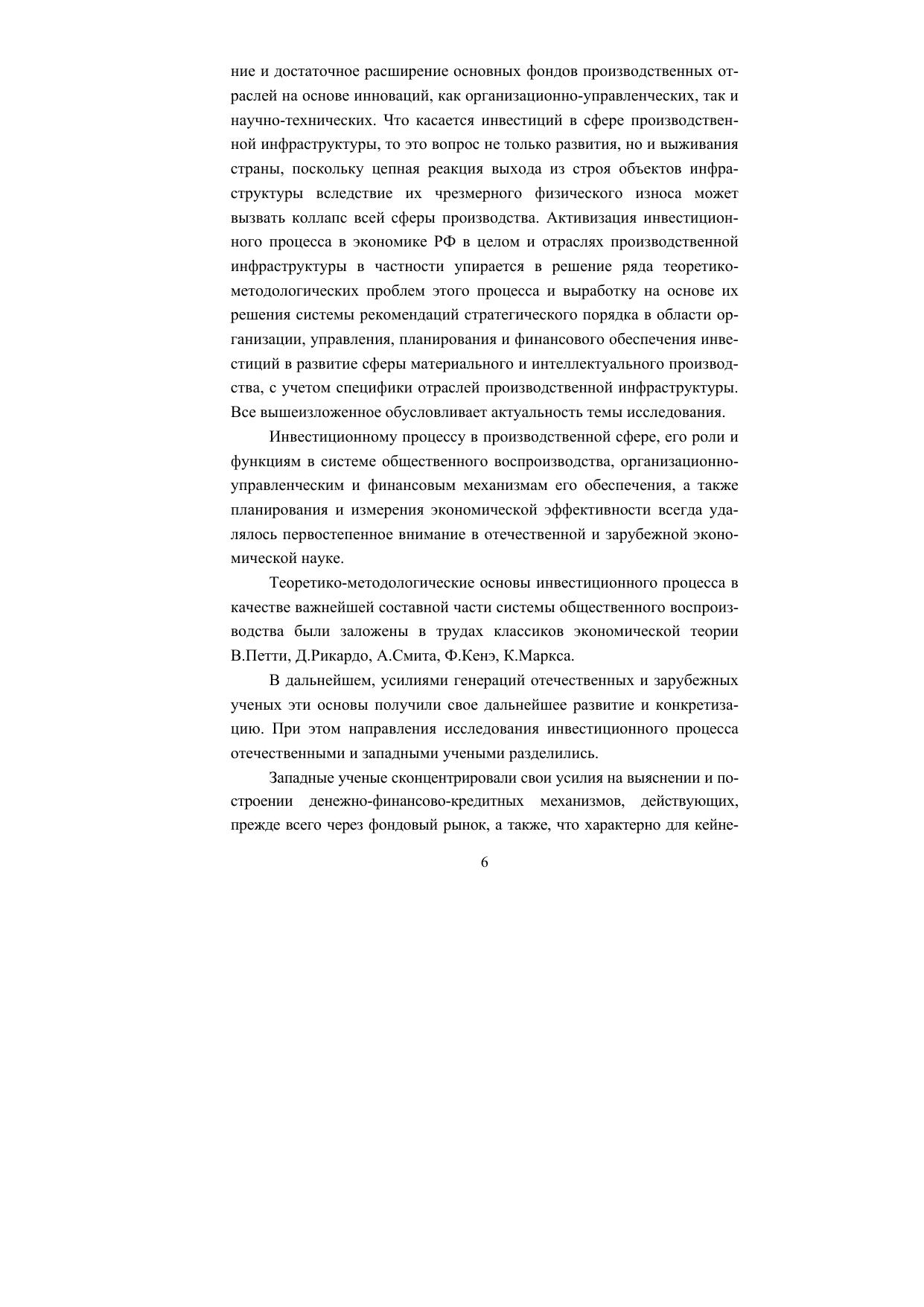 ние и достаточное расширение основных фондов производственных отраслей на основе инноваций, как организационно-управленческих, так и научно-технических. Что касается инвестиций в сфере производственной инфраструктуры, то это вопрос не только развития, но и выживания страны, поскольку цепная реакция выхода из строя объектов инфраструктуры вследствие их чрезмерного физического износа может вызвать коллапс всей сферы производства. Активизация инвестиционного процесса в экономике РФ в целом и отраслях производственной инфраструктуры в частности упирается в решение ряда теоретико-методологических проблем этого процесса и выработку на основе их решения системы рекомендаций стратегического порядка в области организации, управления, планирования и финансового обеспечения инвестиций в развитие сферы материального и интеллектуального производства, с учетом специфики отраслей производственной инфраструктуры. Все вышеизложенное обусловливает актуальность темы исследования.

Инвестиционному процессу в производственной сфере, его роли и функциям в системе общественного воспроизводства, организационно-управленческим и финансовым механизмам его обеспечения, а также планирования и измерения экономической эффективности всегда удалялось первостепенное внимание в отечественной и зарубежной экономической науке.

Теоретико-методологические основы инвестиционного процесса в качестве важнейшей составной части системы общественного воспроизводства были заложены в трудах классиков экономической теории В.Петти, Д.Рикардо, А.Смита, Ф.Кенэ, К.Маркса.

В дальнейшем, усилиями генераций отечественных и зарубежных ученых эти основы получили свое дальнейшее развитие и конкретизацию. При этом направления исследования инвестиционного процесса отечественными и западными учеными разделились.

Западные ученые сконцентрировали свои усилия на выяснении и построении денежно-финансово-кредитных механизмов, действующих, прежде всего через фондовый рынок, а также, что характерно для кейне-

6